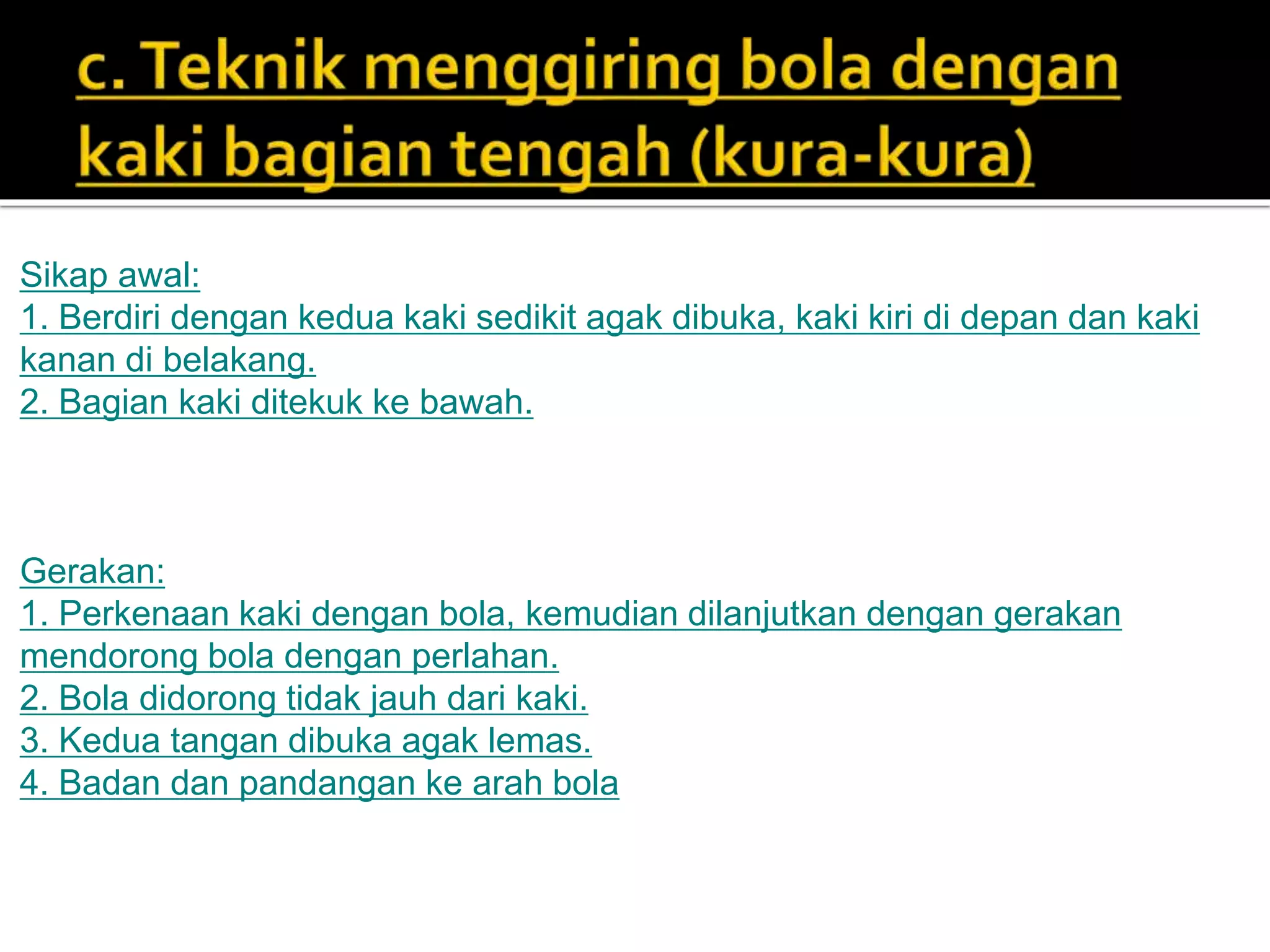 c. Teknik menggiring bola dengan kaki bagian tengah (kura-kura)

Sikap awal:
1. Berdiri dengan kedua kaki sedikit agak dibuka, kaki kiri di depan dan kaki kanan di belakang.
2. Bagian kaki ditekuk ke bawah.

Gerakan:
1. Perkenaan kaki dengan bola, kemudian dilanjutkan dengan gerakan mendorong bola dengan perlahan.
2. Bola didorong tidak jauh dari kaki.
3. Kedua tangan dibuka agak lemas.
4. Badan dan pandangan ke arah bola